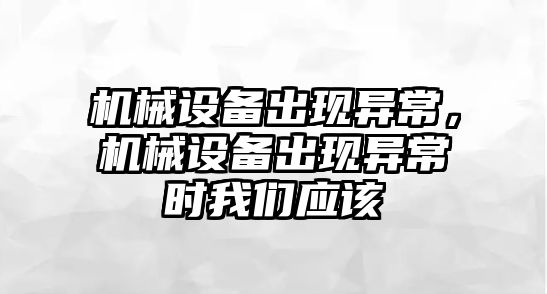 机械设备出现异常，机械设备出现异常时我们应该